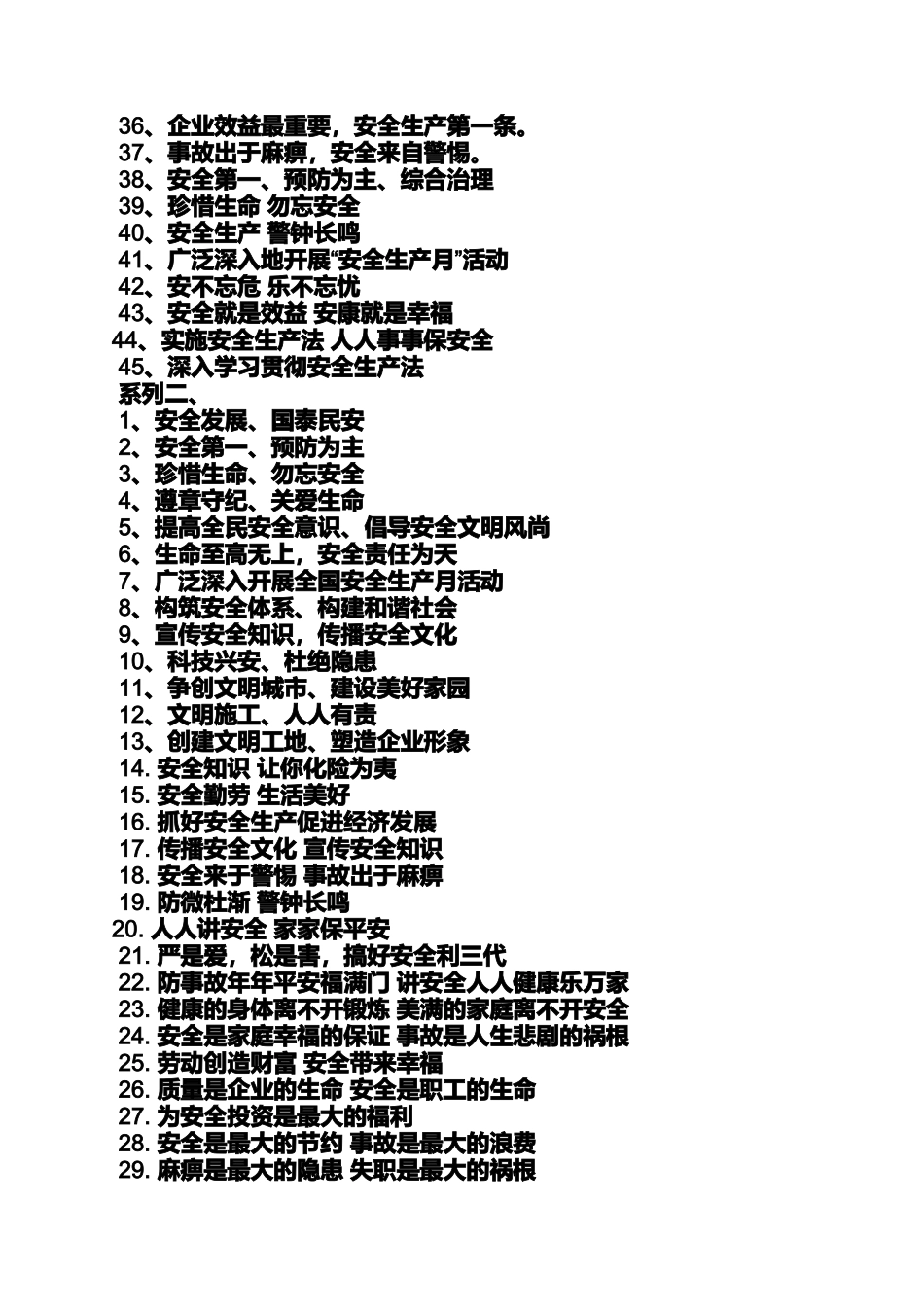 36、企业效益最重要，安全生产第一条。
37、事故出于麻痹，安全来自警惕。
38、安全第一、预防为主、综合治理
39、珍惜生命 勿忘安全
40、安全生产 警钟长鸣
41、广泛深入地开展“安全生产月”活动
42、安不忘危 乐不忘忧
43、安全就是效益 安康就是幸福
44、实施安全生产法 人人事事保安全
45、深入学习贯彻安全生产法
系列二、
1、安全发展、国泰民安
2、安全第一、预防为主
3、珍惜生命、勿忘安全
4、遵章守纪、关爱生命
5、提高全民安全意识、倡导安全文明风尚
6、生命至高无上，安全责任为天
7、广泛深入开展全国安全生产月活动
8、构筑安全体系、构建和谐社会
9、宣传安全知识，传播安全文化
10、科技兴安、杜绝隐患
11、争创文明城市、建设美好家园
12、文明施工、人人有责
13、创建文明工地、塑造企业形象
14. 安全知识 让你化险为夷
15. 安全勤劳 生活美好
16. 抓好安全生产促进经济发展
17. 传播安全文化 宣传安全知识
18. 安全来于警惕 事故出于麻痹
19. 防微杜渐 警钟长鸣
20. 人人讲安全 家家保平安
21. 严是爱，松是害，搞好安全利三代
22. 防事故年年平安福满门 讲安全人人健康乐万家
23. 健康的身体离不开锻炼 美满的家庭离不开安全
24. 安全是家庭幸福的保证 事故是人生悲剧的祸根
25. 劳动创造财富 安全带来幸福
26. 质量是企业的生命 安全是职工的生命
27. 为安全投资是最大的福利
28. 安全是最大的节约 事故是最大的浪费
29. 麻痹是最大的隐患 失职是最大的祸根